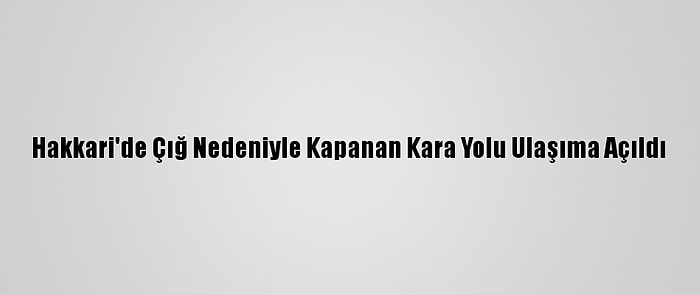 Hakkari'de Çığ Nedeniyle Kapanan Kara Yolu Ulaşıma Açıldı